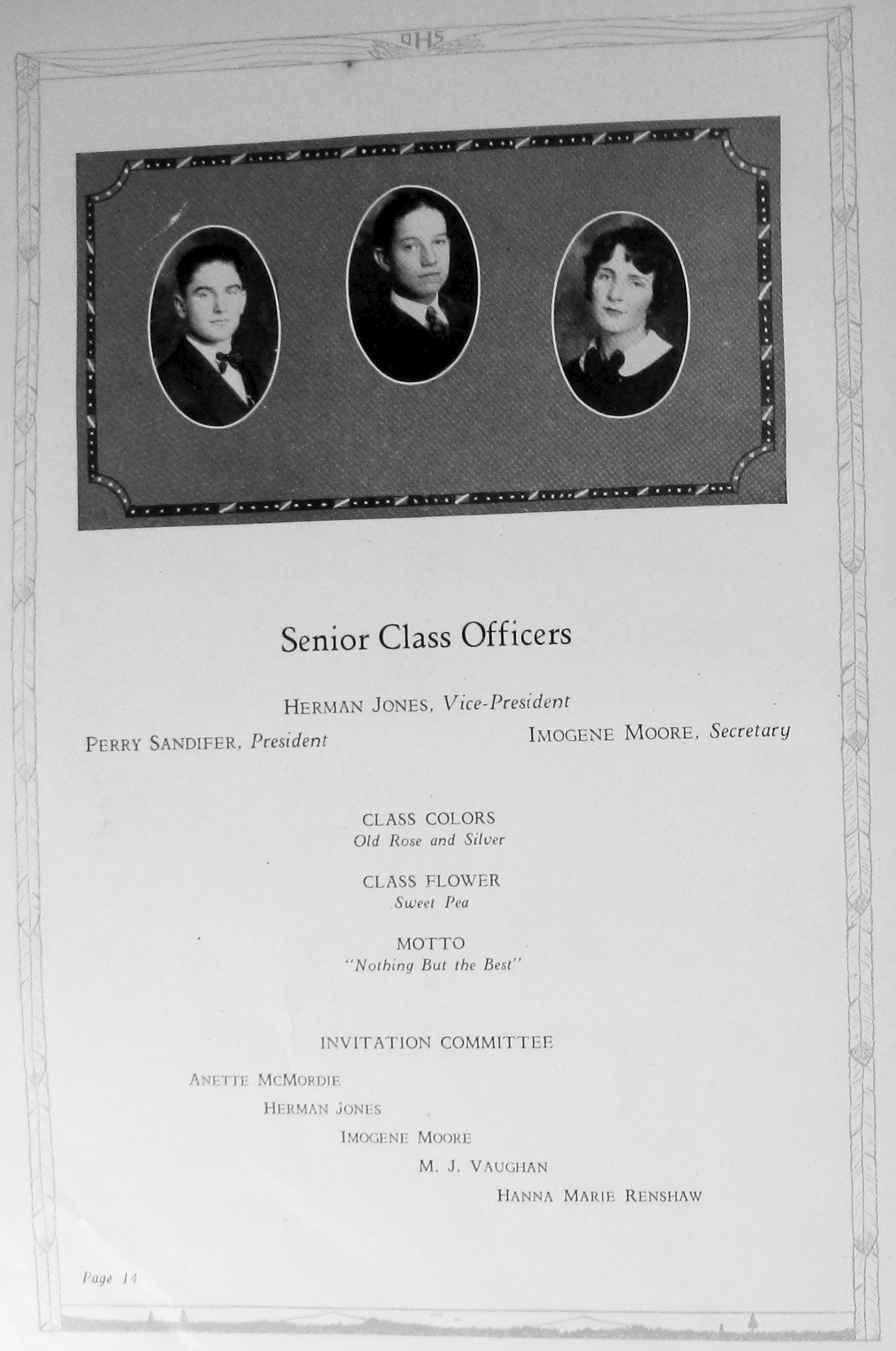 OHS

Senior Class Officers

HERMAN JONES, Vice-President

PERRY SANDIFER, President

IMOGENE MOORE, Secretary

CLASS COLORS
Old Rose and Silver

CLASS FLOWER
Sweet Pea

MOTTO
"Nothing But the Best"

INVITATION COMMITTEE

ANETTE MCMORDIE
HERMAN JONES
IMOGENE MOORE
M. J. VAUGHAN
HANNA MARIE RENSHAW

Page 14